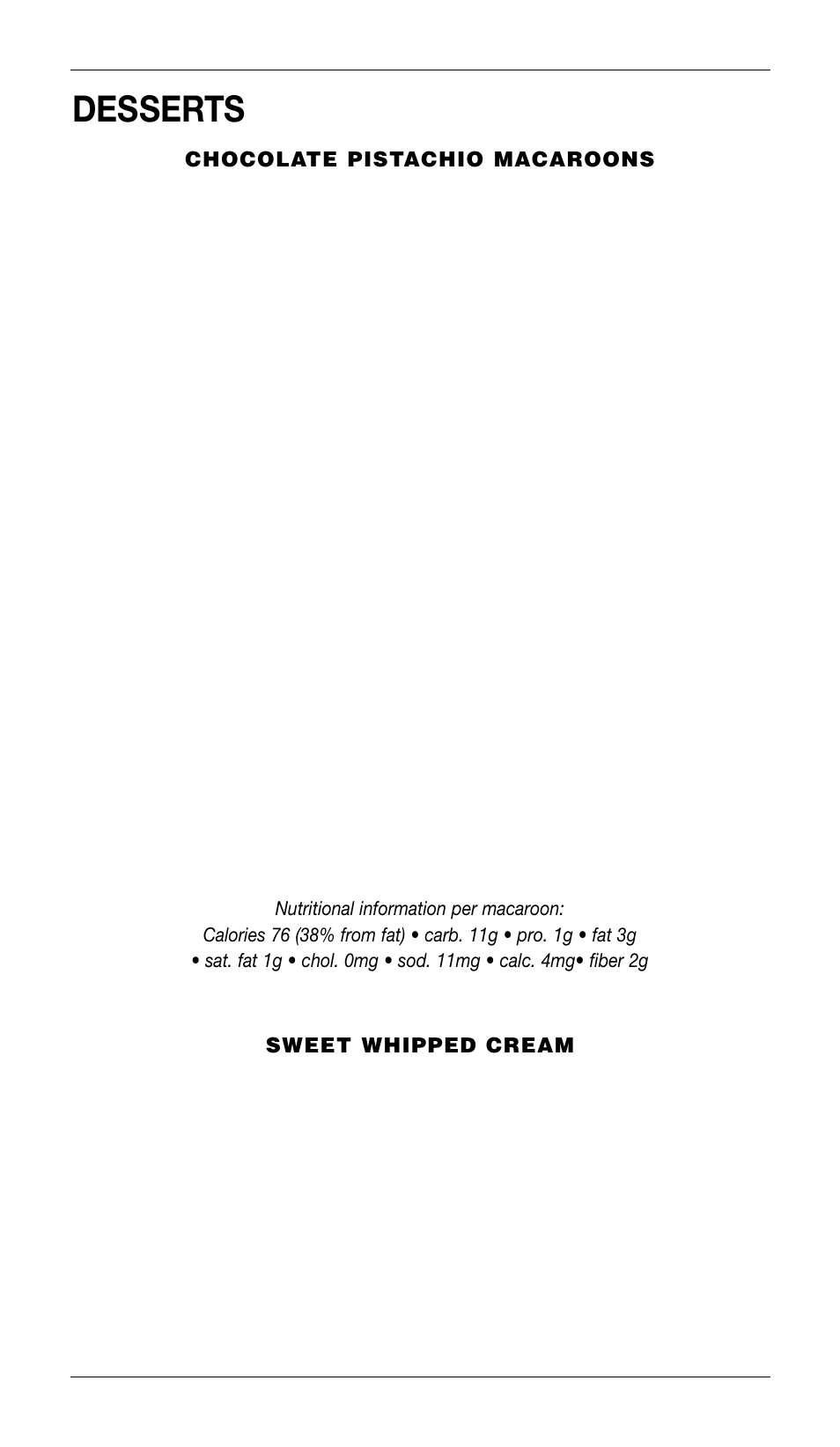 DESSERTS

CHOCOLATE PISTACHIO MACAROONS

Nutritional information per macaroon:
Calories 76 (38% from fat) • carb. 11g • pro. 1g • fat 3g • sat. fat 1g • chol. 0mg • sod. 11mg • calc. 4mg• fiber 2g

SWEET WHIPPED CREAM